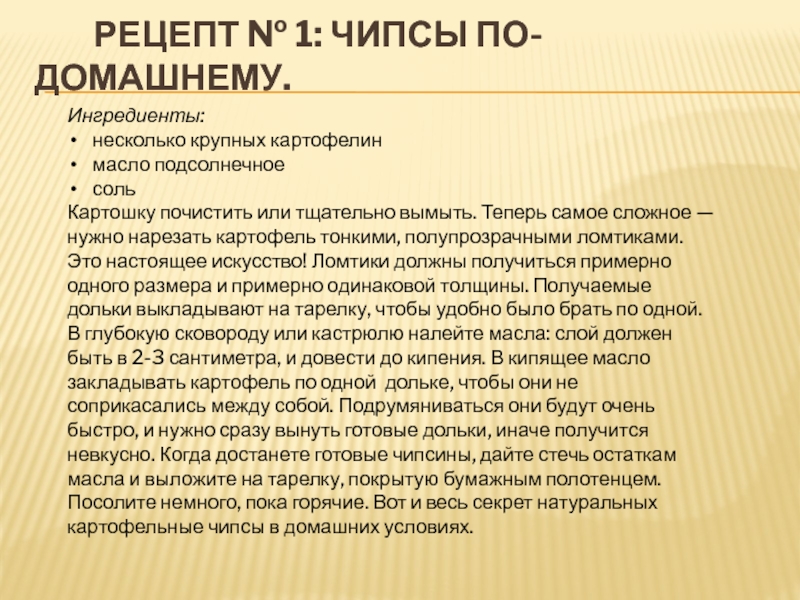 РЕЦЕПТ № 1: ЧИПСЫ ПО-ДОМАШНЕМУ.

Ингредиенты:
• несколько крупных картофелин
• масло подсолнечное
• соль
Картошку почистить или тщательно вымыть. Теперь самое сложное — нужно нарезать картофель тонкими, полупрозрачными ломтиками. Это настоящее искусство! Ломтики должны получиться примерно одного размера и примерно одинаковой толщины. Получаемые дольки выкладывают на тарелку, чтобы удобно было брать по одной. В глубокую сковороду или кастрюлю налейте масла: слой должен быть в 2-3 сантиметра, и довести до кипения. В кипящее масло закладывать картофель по одной дольке, чтобы они не соприкасались между собой. Подрумяниваться они будут очень быстро, и нужно сразу вынуть готовые дольки, иначе получится невкусно. Когда достанете готовые чипсины, дайте стечь остаткам масла и выложите на тарелку, покрытую бумажным полотенцем. Посолите немного, пока горячие. Вот и весь секрет натуральных картофельные чипсы в домашних условиях.